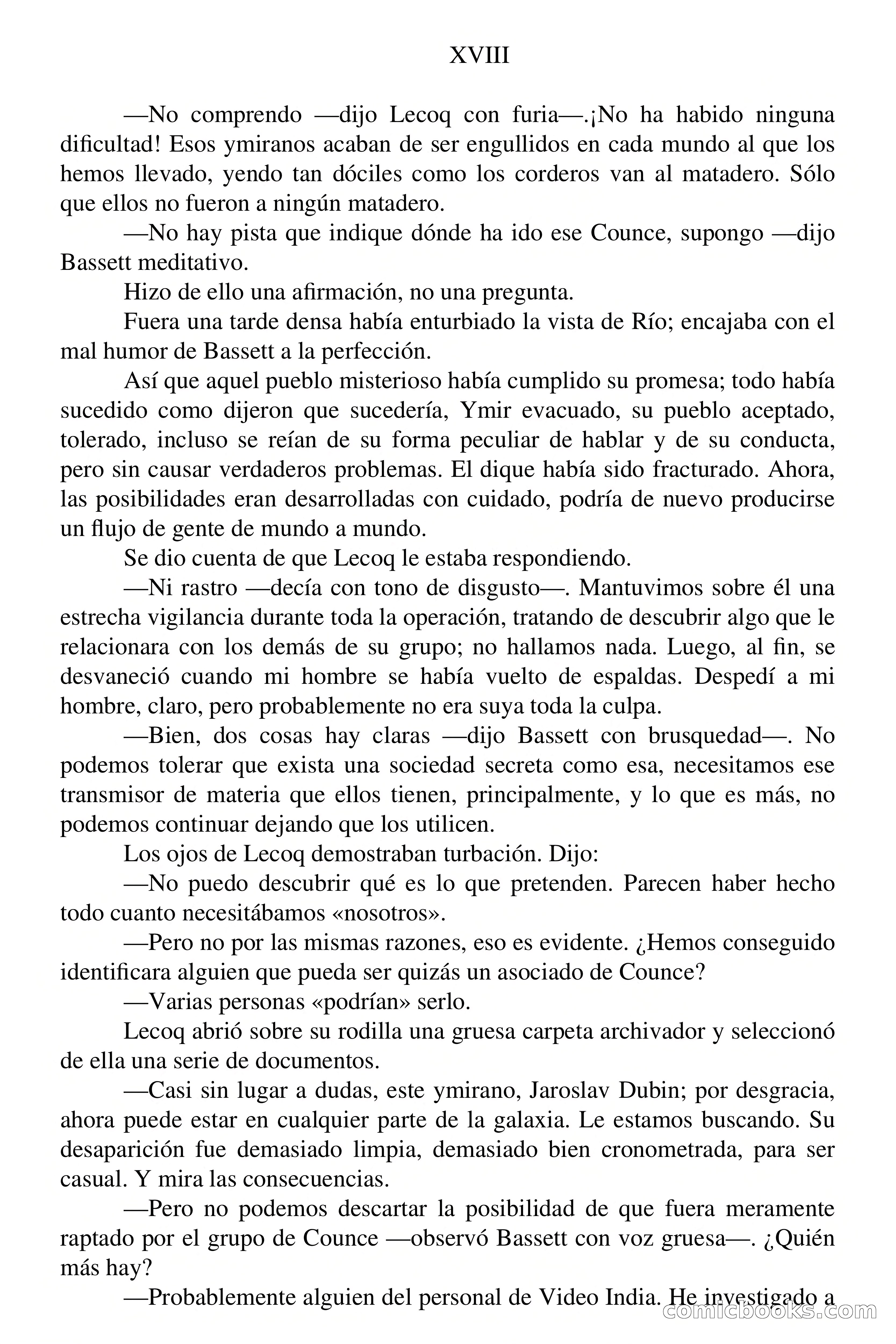 XVIII

—No comprendo —dijo Lecoq con furia—.¡No ha habido ninguna dificultad! Esos ymiranos acaban de ser engullidos en cada mundo al que los hemos llevado, yendo tan dóciles como los corderos van al matadero. Sólo que ellos no fueron a ningún matadero.

—No hay pista que indique dónde ha ido ese Counce, supongo —dijo Bassett meditativo.

Hizo de ello una afirmación, no una pregunta.

Fuera una tarde densa había enturbiado la vista de Río; encajaba con el mal humor de Bassett a la perfección.

Así que aquel pueblo misterioso había cumplido su promesa; todo había sucedido como dijeron que sucedería, Ymir evacuado, su pueblo aceptado, tolerado, incluso se reían de su forma peculiar de hablar y de su conducta, pero sin causar verdaderos problemas. El dique había sido fracturado. Ahora, las posibilidades eran desarrolladas con cuidado, podría de nuevo producirse un flujo de gente de mundo a mundo.

Se dio cuenta de que Lecoq le estaba respondiendo.

—Ni rastro —decía con tono de disgusto—. Mantuvimos sobre él una estrecha vigilancia durante toda la operación, tratando de descubrir algo que le relacionara con los demás de su grupo; no hallamos nada. Luego, al fin, se desvaneció cuando mi hombre se había vuelto de espaldas. Despedí a mi hombre, claro, pero probablemente no era suya toda la culpa.

—Bien, dos cosas hay claras —dijo Bassett con brusquedad—. No podemos tolerar que exista una sociedad secreta como esa, necesitamos ese transmisor de materia que ellos tienen, principalmente, y lo que es más, no podemos continuar dejando que los utilicen.

Los ojos de Lecoq demostraban turbación. Dijo:

—No puedo descubrir qué es lo que pretenden. Parecen haber hecho todo cuanto necesitábamos «nosotros».

—Pero no por las mismas razones, eso es evidente. ¿Hemos conseguido identificara alguien que pueda ser quizás un asociado de Counce?

—Varias personas «podrían» serlo.

Lecoq abrió sobre su rodilla una gruesa carpeta archivador y seleccionó de ella una serie de documentos.

—Casi sin lugar a dudas, este ymirano, Jaroslav Dubin; por desgracia, ahora puede estar en cualquier parte de la galaxia. Le estamos buscando. Su desaparición fue demasiado limpia, demasiado bien cronometrada, para ser casual. Y mira las consecuencias.

—Pero no podemos descartar la posibilidad de que fuera meramente raptado por el grupo de Counce —observó Bassett con voz gruesa—. ¿Quién más hay?

—Probablemente alguien del personal de Video India. He investigado a

comicbooks.com